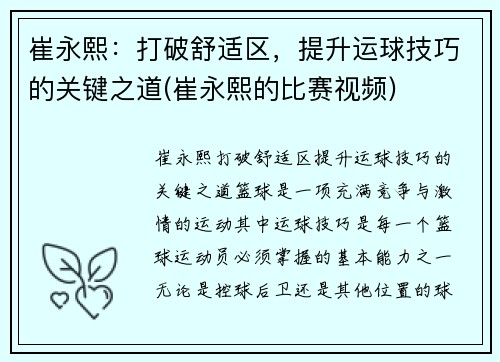 崔永熙：打破舒适区，提升运球技巧的关键之道(崔永熙的比赛视频)

崔永熙打破舒适区提升运球技巧的关键之道篮球是一项充满竞争与激情的运动其中运球技巧是每一个篮球运动员必须掌握的基本能力之一无论是控球后卫还是其他位置的球